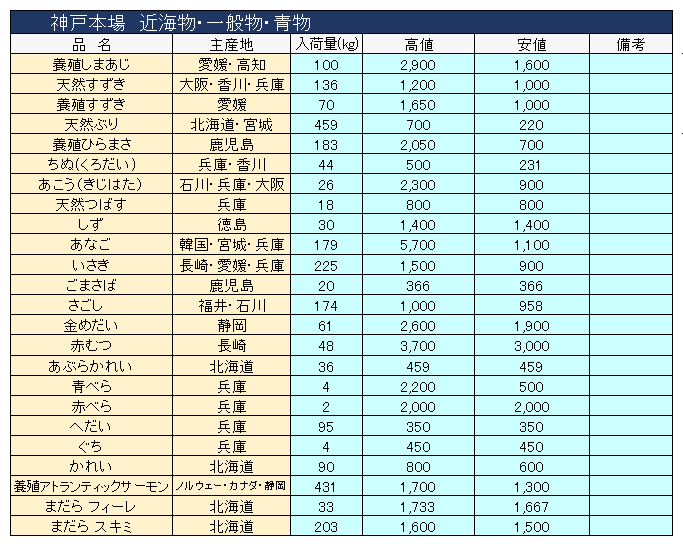 神戸本場　近海物・一般物・青物

| 品　名 | 主産地 | 入荷量(kg) | 高値 | 安値 | 備考 |
|---|---|---|---|---|---|
| 養殖しまあじ | 愛媛・高知 | 100 | 2,900 | 1,600 | |
| 天然すずき | 大阪・香川・兵庫 | 136 | 1,200 | 1,000 | |
| 養殖すずき | 愛媛 | 70 | 1,650 | 1,000 | |
| 天然ぶり | 北海道・宮城 | 459 | 700 | 220 | |
| 養殖ひらまさ | 鹿児島 | 183 | 2,050 | 700 | |
| ちぬ(くろだい) | 兵庫・香川 | 44 | 500 | 231 | |
| あこう(きじはた) | 石川・兵庫・大阪 | 26 | 2,300 | 900 | |
| 天然つばす | 兵庫 | 18 | 800 | 800 | |
| しず | 徳島 | 30 | 1,400 | 1,400 | |
| あなご | 韓国・宮城・兵庫 | 179 | 5,700 | 1,100 | |
| いさき | 長崎・愛媛・兵庫 | 225 | 1,500 | 900 | |
| ごまさば | 鹿児島 | 20 | 366 | 366 | |
| さごし | 福井・石川 | 174 | 1,000 | 958 | |
| 金めだい | 静岡 | 61 | 2,600 | 1,900 | |
| 赤むつ | 長崎 | 48 | 3,700 | 3,000 | |
| あぶらかれい | 北海道 | 36 | 459 | 459 | |
| 青べら | 兵庫 | 4 | 2,200 | 500 | |
| 赤べら | 兵庫 | 2 | 2,000 | 2,000 | |
| へだい | 兵庫 | 95 | 350 | 350 | |
| ぐち | 兵庫 | 4 | 450 | 450 | |
| かれい | 北海道 | 90 | 800 | 600 | |
| 養殖アトランティックサーモン | ノルウェー・カナダ・静岡 | 431 | 1,700 | 1,300 | |
| まだら フィーレ | 北海道 | 33 | 1,733 | 1,667 | |
| まだら スキミ | 北海道 | 203 | 1,600 | 1,500 | |